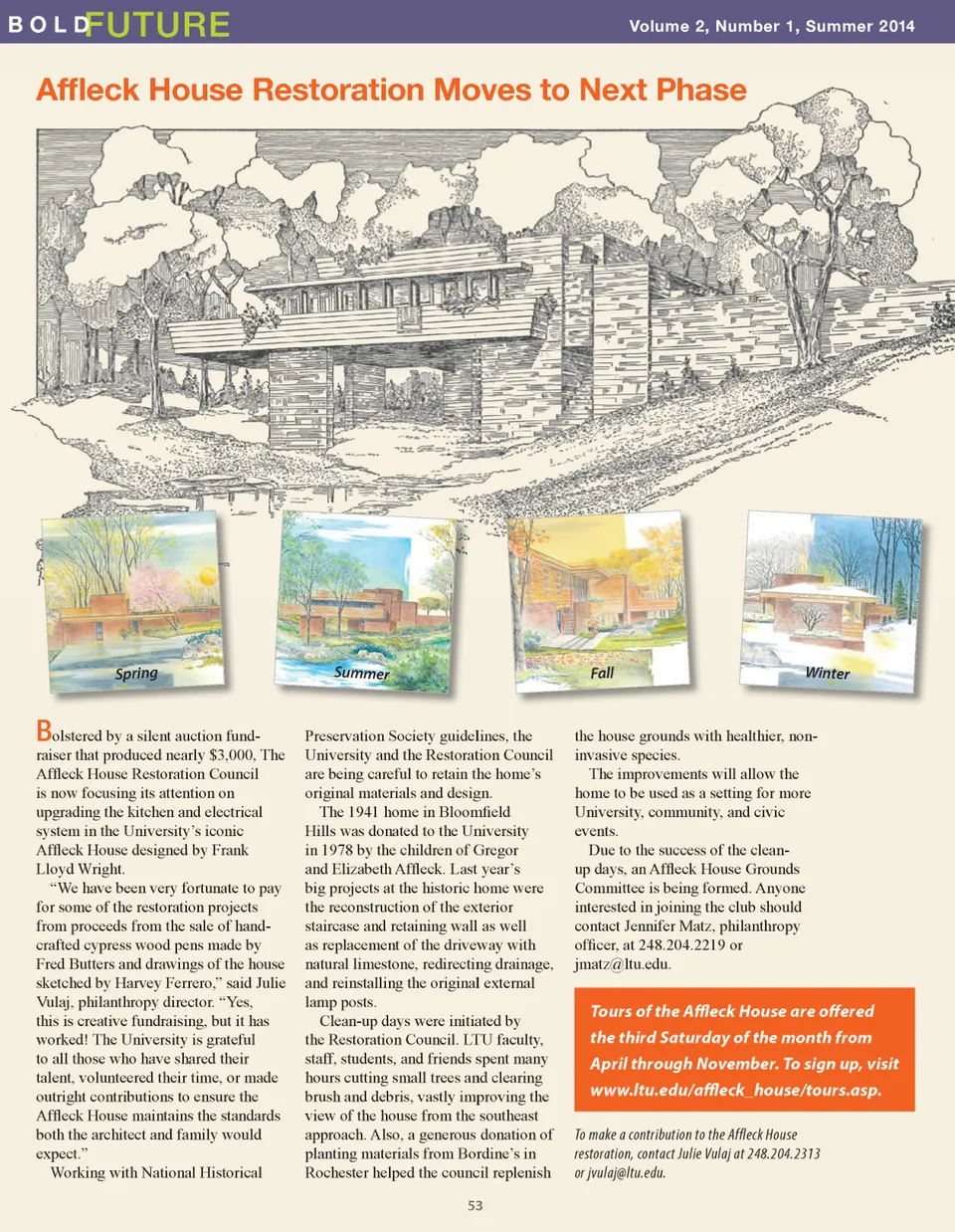 BOLD FUTURE

Volume 2, Number 1, Summer 2014

Affleck House Restoration Moves to Next Phase

Spring

Summer

Fall

Winter

Bolstered by a silent auction fundraiser that produced nearly $3,000, The Affleck House Restoration Council is now focusing its attention on upgrading the kitchen and electrical system in the University's iconic Affleck House designed by Frank Lloyd Wright.

"We have been very fortunate to pay for some of the restoration projects from proceeds from the sale of handcrafted cypress wood pens made by Fred Butters and drawings of the house sketched by Harvey Ferrero," said Julie Vulaj, philanthropy director. "Yes, this is creative fundraising, but it has worked! The University is grateful to all those who have shared their talent, volunteered their time, or made outright contributions to ensure the Affleck House maintains the standards both the architect and family would expect."

Working with National Historical Preservation Society guidelines, the University and the Restoration Council are being careful to retain the home's original materials and design.

The 1941 home in Bloomfield Hills was donated to the University in 1978 by the children of Gregor and Elizabeth Affleck. Last year's big projects at the historic home were the reconstruction of the exterior staircase and retaining wall as well as replacement of the driveway with natural limestone, redirecting drainage, and reinstalling the original external lamp posts.

Clean-up days were initiated by the Restoration Council. LTU faculty, staff, students, and friends spent many hours cutting small trees and clearing brush and debris, vastly improving the view of the house from the southeast approach. Also, a generous donation of planting materials from Bordine's in Rochester helped the council replenish the house grounds with healthier, non-invasive species.

The improvements will allow the home to be used as a setting for more University, community, and civic events.

Due to the success of the clean-up days, an Affleck House Grounds Committee is being formed. Anyone interested in joining the club should contact Jennifer Matz, philanthropy officer, at 248.204.2219 or jmatz@ltu.edu.

Tours of the Affleck House are offered the third Saturday of the month from April through November. To sign up, visit www.ltu.edu/affleck_house/tours.asp.

To make a contribution to the Affleck House restoration, contact Julie Vulaj at 248.204.2313 or jvulaj@ltu.edu.

53